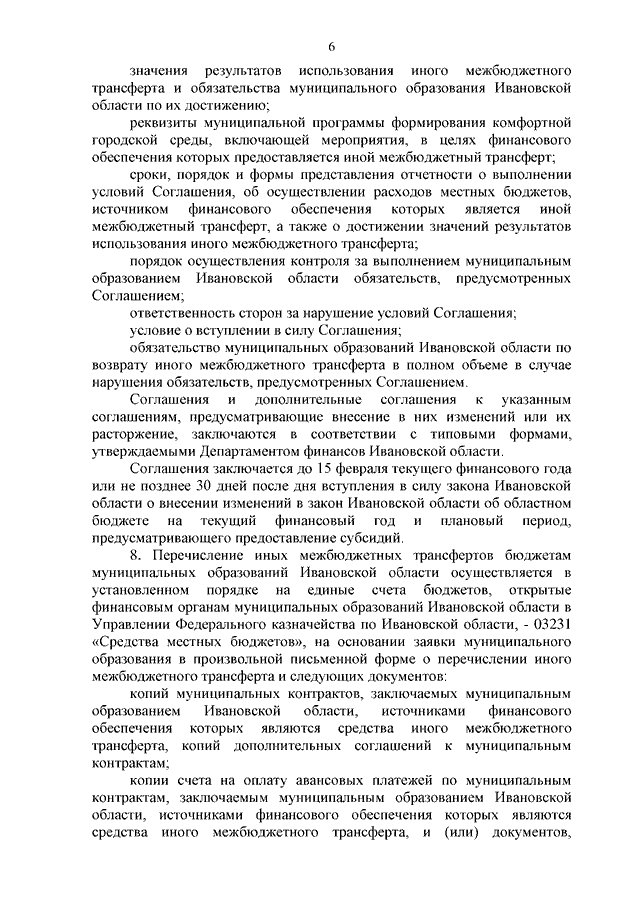 6

значения результатов использования иного межбюджетного трансферта и обязательства муниципального образования Ивановской области по их достижению;

реквизиты муниципальной программы формирования комфортной городской среды, включающей мероприятия, в целях финансового обеспечения которых предоставляется иной межбюджетный трансферт;

сроки, порядок и формы представления отчетности о выполнении условий Соглашения, об осуществлении расходов местных бюджетов, источником финансового обеспечения которых является иной межбюджетный трансферт, а также о достижении значений результатов использования иного межбюджетного трансферта;

порядок осуществления контроля за выполнением муниципальным образованием Ивановской области обязательств, предусмотренных Соглашением;

ответственность сторон за нарушение условий Соглашения;

условие о вступлении в силу Соглашения;

обязательство муниципальных образований Ивановской области по возврату иного межбюджетного трансферта в полном объеме в случае нарушения обязательств, предусмотренных Соглашением.

Соглашения и дополнительные соглашения к указанным соглашениям, предусматривающие внесение в них изменений или их расторжение, заключаются в соответствии с типовыми формами, утверждаемыми Департаментом финансов Ивановской области.

Соглашения заключается до 15 февраля текущего финансового года или не позднее 30 дней после дня вступления в силу закона Ивановской области о внесении изменений в закон Ивановской области об областном бюджете на текущий финансовый год и плановый период, предусматривающего предоставление субсидий.

8. Перечисление иных межбюджетных трансфертов бюджетам муниципальных образований Ивановской области осуществляется в установленном порядке на единые счета бюджетов, открытые финансовым органам муниципальных образований Ивановской области в Управлении Федерального казначейства по Ивановской области, - 03231 «Средства местных бюджетов», на основании заявки муниципального образования в произвольной письменной форме о перечислении иного межбюджетного трансферта и следующих документов:

копий муниципальных контрактов, заключаемых муниципальным образованием Ивановской области, источниками финансового обеспечения которых являются средства иного межбюджетного трансферта, копий дополнительных соглашений к муниципальным контрактам;

копии счета на оплату авансовых платежей по муниципальным контрактам, заключаемым муниципальным образованием Ивановской области, источниками финансового обеспечения которых являются средства иного межбюджетного трансферта, и (или) документов,